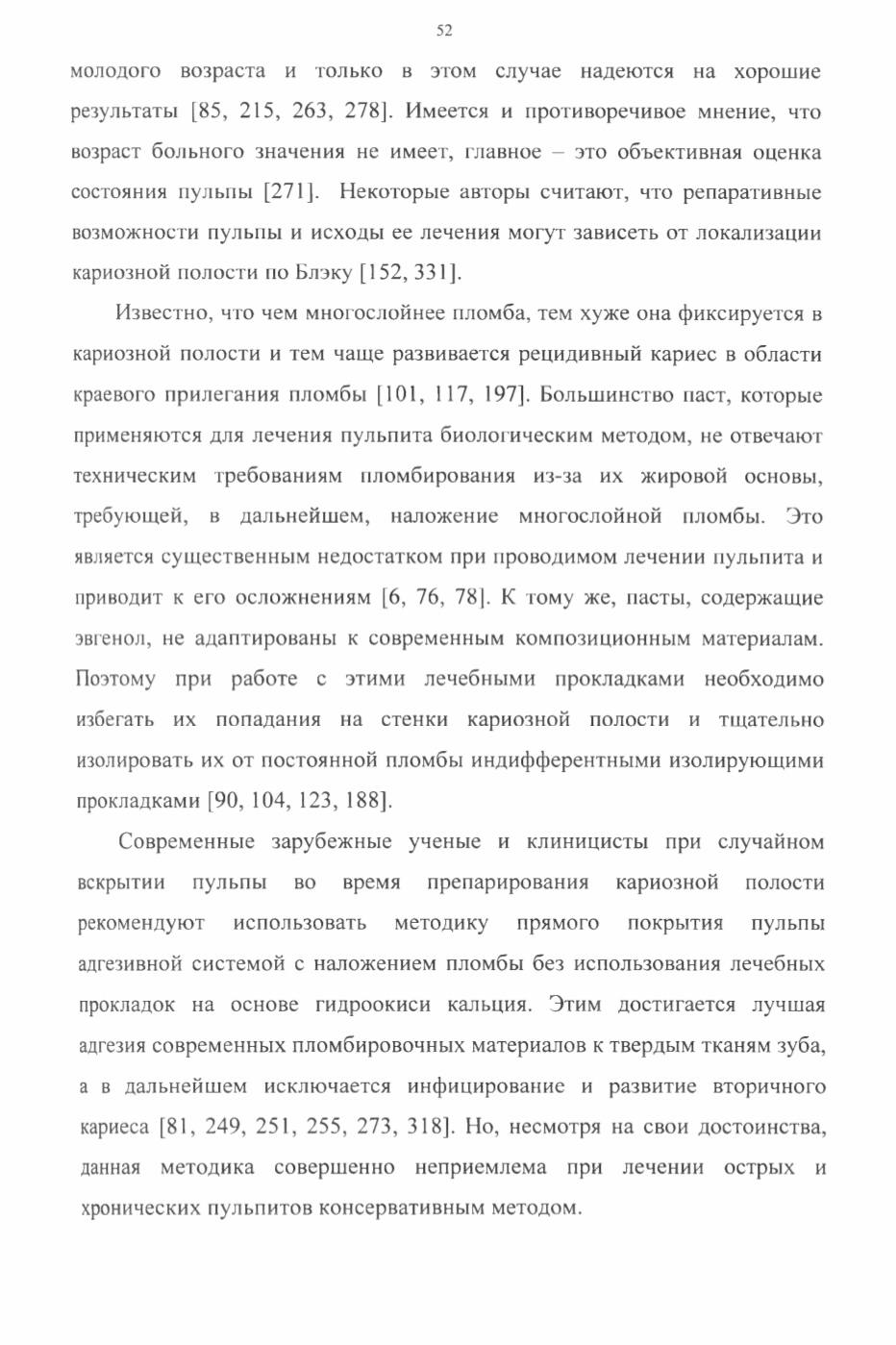 52

молодого возраста и только в этом случае надеются на хорошие результаты [85, 215, 263, 278]. Имеется и противоречивое мнение, что возраст больного значения не имеет, главное – это объективная оценка состояния пульпы [271]. Некоторые авторы считают, что репаративные возможности пульпы и исходы ее лечения могут зависеть от локализации кариозной полости по Блэку [152, 331].

Известно, что чем многослойнее пломба, тем хуже она фиксируется в кариозной полости и тем чаще развивается рецидивный кариес в области краевого прилегания пломбы [101, 117, 197]. Большинство паст, которые применяются для лечения пульпита биологическим методом, не отвечают техническим требованиям пломбирования из-за их жировой основы, требующей, в дальнейшем, наложение многослойной пломбы. Это является существенным недостатком при проводимом лечении пульпита и приводит к его осложнениям [6, 76, 78]. К тому же, пасты, содержащие эвгенол, не адаптированы к современным композиционным материалам. Поэтому при работе с этими лечебными прокладками необходимо избегать их попадания на стенки кариозной полости и тщательно изолировать их от постоянной пломбы индифферентными изолирующими прокладками [90, 104, 123, 188].

Современные зарубежные ученые и клиницисты при случайном вскрытии пульпы во время препарирования кариозной полости рекомендуют использовать методику прямого покрытия пульпы адгезивной системой с наложением пломбы без использования лечебных прокладок на основе гидроокиси кальция. Этим достигается лучшая адгезия современных пломбировочных материалов к твердым тканям зуба, а в дальнейшем исключается инфицирование и развитие вторичного кариеса [81, 249, 251, 255, 273, 318]. Но, несмотря на свои достоинства, данная методика совершенно неприемлема при лечении острых и хронических пульпитов консервативным методом.